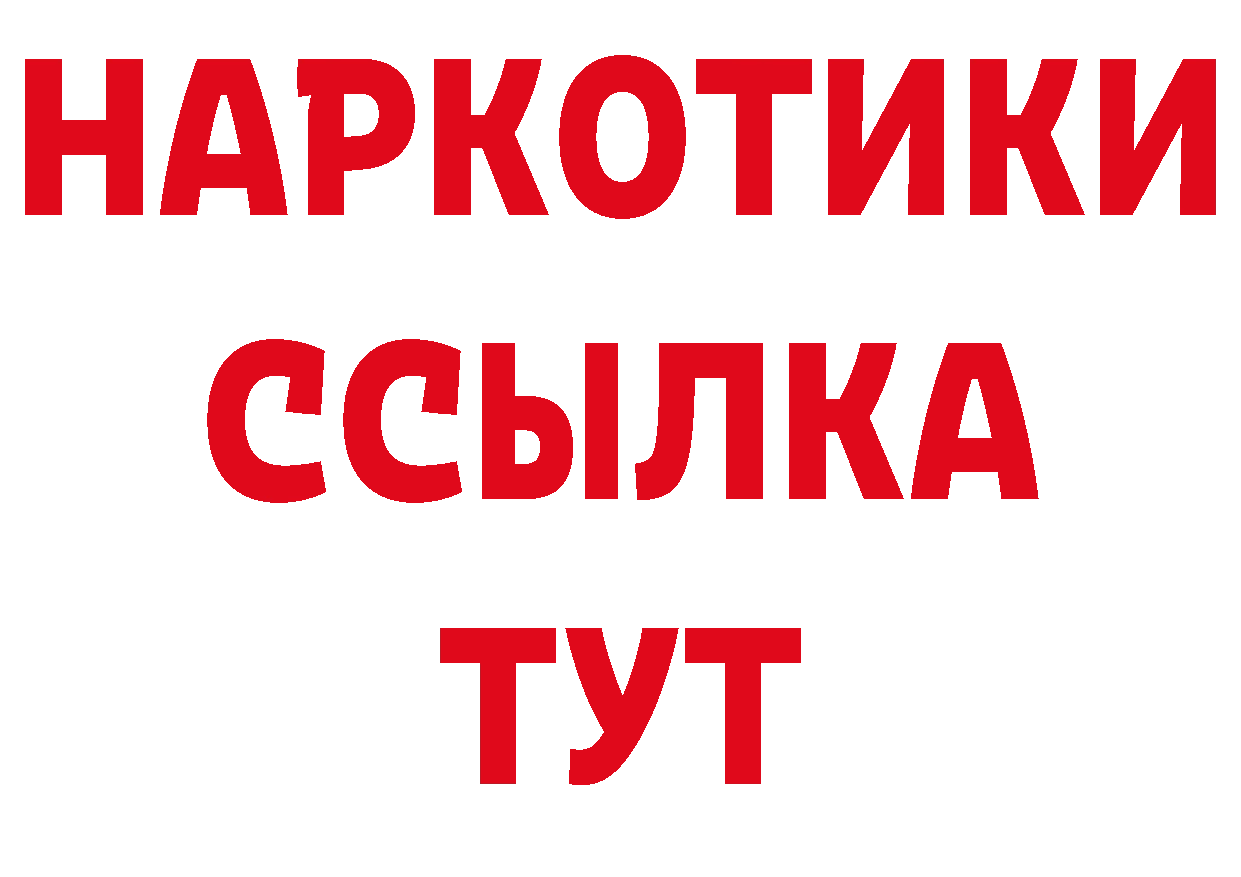 НАРКОТИКИ ССЫЛКА ТУТ